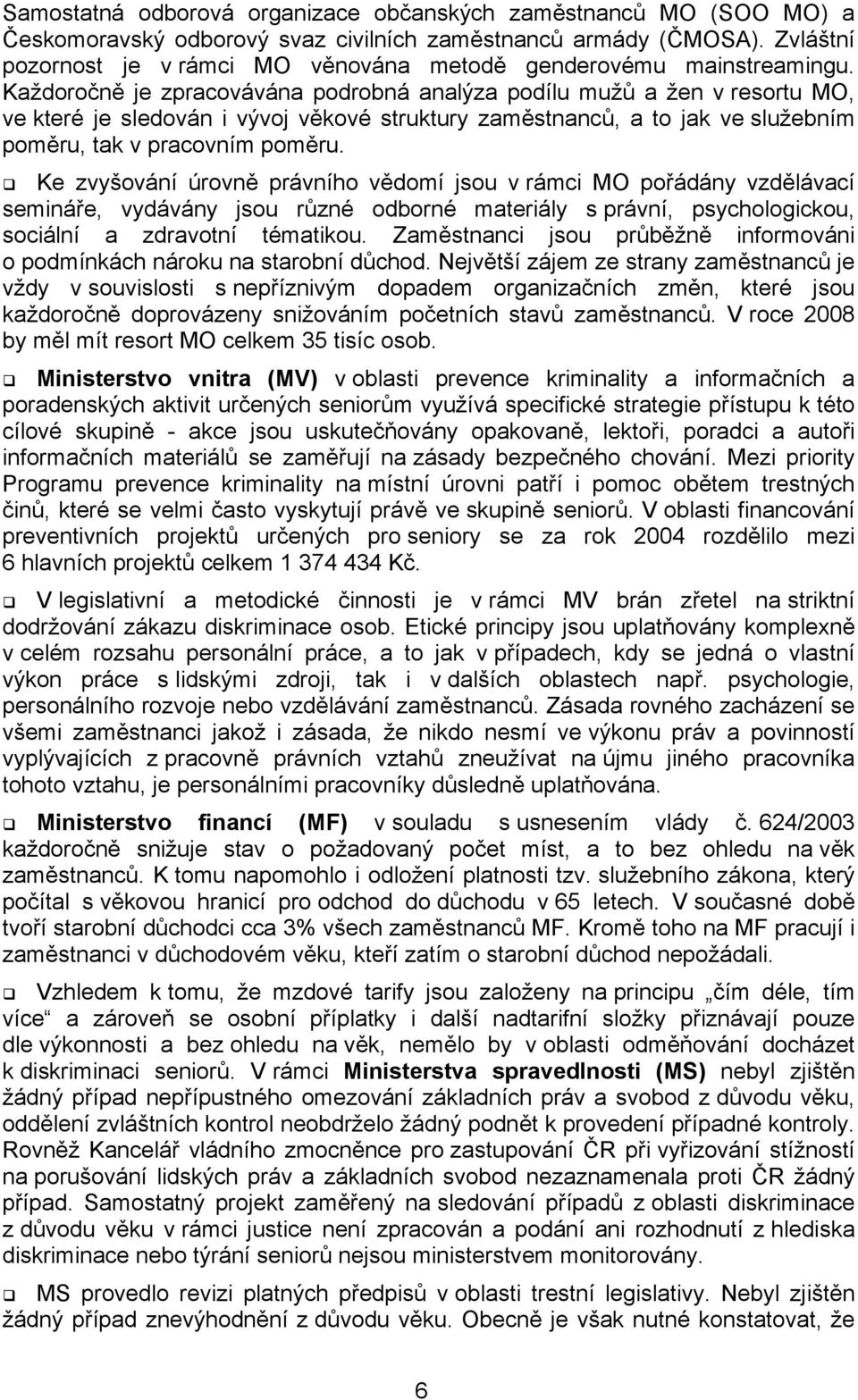 Samostatná odborová organizace občanských zaměstnanců MO (SOO MO) a Českomoravský odborový svaz civilních zaměstnanců armády (ČMOSA). Zvláštní pozornost je v rámci MO věnována metodě genderovému mainstreamingu. Každoročně je zpracovávána podrobná analýza podílu mužů a žen v resortu MO, ve které je sledován i vývoj věkové struktury zaměstnanců, a to jak ve služebním poměru, tak v pracovním poměru.

❑ Ke zvyšování úrovně právního vědomí jsou v rámci MO pořádány vzdělávací semináře, vydávány jsou různé odborné materiály s právní, psychologickou, sociální a zdravotní tématikou. Zaměstnanci jsou průběžně informováni o podmínkách nároku na starobní důchod. Největší zájem ze strany zaměstnanců je vždy v souvislosti s nepříznivým dopadem organizačních změn, které jsou každoročně doprovázeny snižováním početních stavů zaměstnanců. V roce 2008 by měl mít resort MO celkem 35 tisíc osob.

❑ Ministerstvo vnitra (MV) v oblasti prevence kriminality a informačních a poradenských aktivit určených seniorům využívá specifické strategie přístupu k této cílové skupině - akce jsou uskutečňovány opakovaně, lektoři, poradci a autoři informačních materiálů se zaměřují na zásady bezpečného chování. Mezi priority Programu prevence kriminality na místní úrovni patří i pomoc obětem trestných činů, které se velmi často vyskytují právě ve skupině seniorů. V oblasti financování preventivních projektů určených pro seniory se za rok 2004 rozdělilo mezi 6 hlavních projektů celkem 1 374 434 Kč.

❑ V legislativní a metodické činnosti je v rámci MV brán zřetel na striktní dodržování zákazu diskriminace osob. Etické principy jsou uplatňovány komplexně v celém rozsahu personální práce, a to jak v případech, kdy se jedná o vlastní výkon práce s lidskými zdroji, tak i v dalších oblastech např. psychologie, personálního rozvoje nebo vzdělávání zaměstnanců. Zásada rovného zacházení se všemi zaměstnanci jakož i zásada, že nikdo nesmí ve výkonu práv a povinností vyplývajících z pracovně právních vztahů zneužívat na újmu jiného pracovníka tohoto vztahu, je personálními pracovníky důsledně uplatňována.

❑ Ministerstvo financí (MF) v souladu s usnesením vlády č. 624/2003 každoročně snižuje stav o požadovaný počet míst, a to bez ohledu na věk zaměstnanců. K tomu napomohlo i odložení platnosti tzv. služebního zákona, který počítal s věkovou hranicí pro odchod do důchodu v 65 letech. V současné době tvoří starobní důchodci cca 3% všech zaměstnanců MF. Kromě toho na MF pracují i zaměstnanci v důchodovém věku, kteří zatím o starobní důchod nepožádali.

❑ Vzhledem k tomu, že mzdové tarify jsou založeny na principu „čím déle, tím více“ a zároveň se osobní příplatky i další nadtarifní složky přiznávají pouze dle výkonnosti a bez ohledu na věk, nemělo by v oblasti odměňování docházet k diskriminaci seniorů. V rámci Ministerstva spravedlnosti (MS) nebyl zjištěn žádný případ nepřípustného omezování základních práv a svobod z důvodu věku, oddělení zvláštních kontrol neobdrželo žádný podnět k provedení případné kontroly. Rovněž Kancelář vládního zmocněnce pro zastupování ČR při vyřizování stížností na porušování lidských práv a základních svobod nezaznamenala proti ČR žádný případ. Samostatný projekt zaměřený na sledování případů z oblasti diskriminace z důvodu věku v rámci justice není zpracován a podání ani rozhodnutí z hlediska diskriminace nebo týrání seniorů nejsou ministerstvem monitorovány.

❑ MS provedlo revizi platných předpisů v oblasti trestní legislativy. Nebyl zjištěn žádný případ znevýhodnění z důvodu věku. Obecně je však nutné konstatovat, že

6